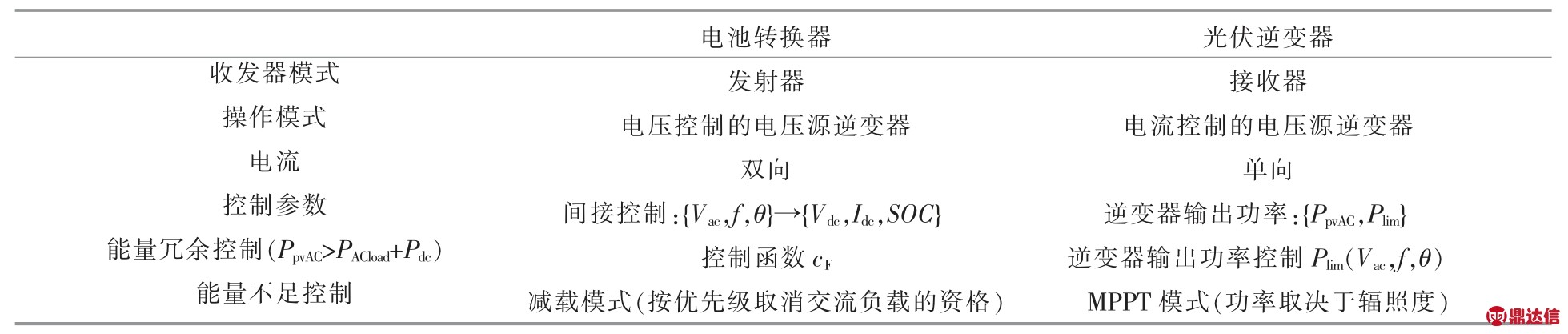 | | 电池转换器 | 光伏逆变器 |
|---|---|---|
| 收发器模式 | 发射器 | 接收器 |
| 操作模式 | 电压控制的电压源逆变器 | 电流控制的电压源逆变器 |
| 电流 | 双向 | 单向 |
| 控制参数 | 间接控制：$\{V_{ac},f,\theta\}\rightarrow\{V_{dc},I_{dc},SOC\}$ | 逆变器输出功率：$\{P_{pvAC},P_{lim}\}$ |
| 能量冗余控制($P_{pvAC}>P_{ACload}+P_{dc}$) | 控制函数 $c_F$ | 逆变器输出功率控制 $P_{lim}(V_{ac},f,\theta)$ |
| 能量不足控制 | 减载模式(按优先级取消交流负载的资格) | MPPT 模式(功率取决于辐照度) |

鼎达信